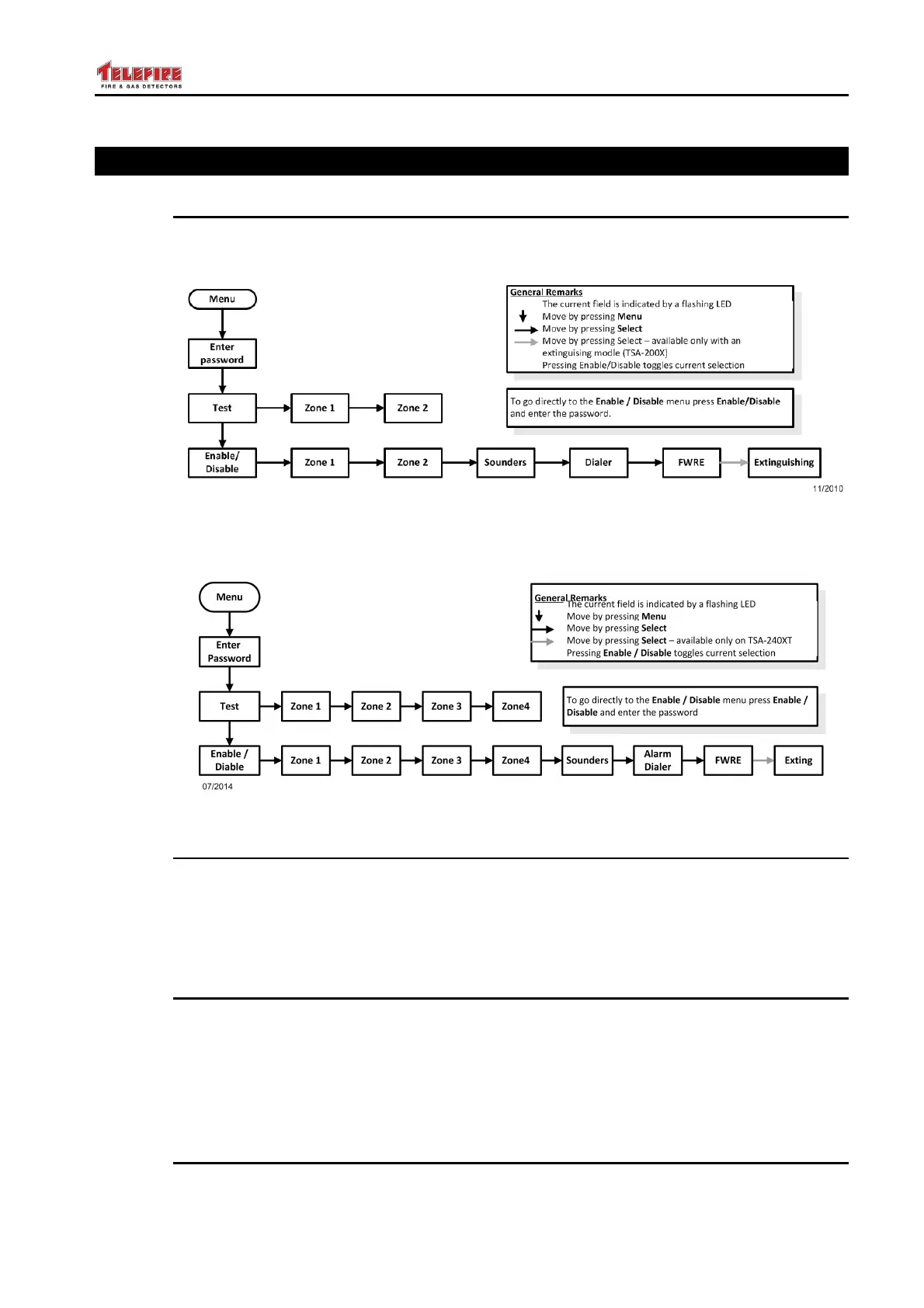 TELEFIRE
FIRE & GAS DETECTORS

Menu

Enter password

Test

Zone 1

Zone 2

Enable/ Disable

Zone 1

Zone 2

Sounders

Dialer

FWRE

Extinguishing

General Remarks
The current field is indicated by a flashing LED
Move by pressing Menu
Move by pressing Select
Move by pressing Select – available only with an extinguising modle (TSA-200X)
Pressing Enable/Disable toggles current selection

To go directly to the Enable / Disable menu press Enable/Disable and enter the password.

11/2010

Menu

Enter Password

Test

Zone 1

Zone 2

Zone 3

Zone4

Enable / Diable

Zone 1

Zone 2

Zone 3

Zone4

Sounders

Alarm Dialer

FWRE

Exting

General Remarks
The current field is indicated by a flashing LED
Move by pressing Menu
Move by pressing Select
Move by pressing Select – available only on TSA-240XT
Pressing Enable / Disable toggles current selection

To go directly to the Enable / Disable menu press Enable / Disable and enter the password

07/2014